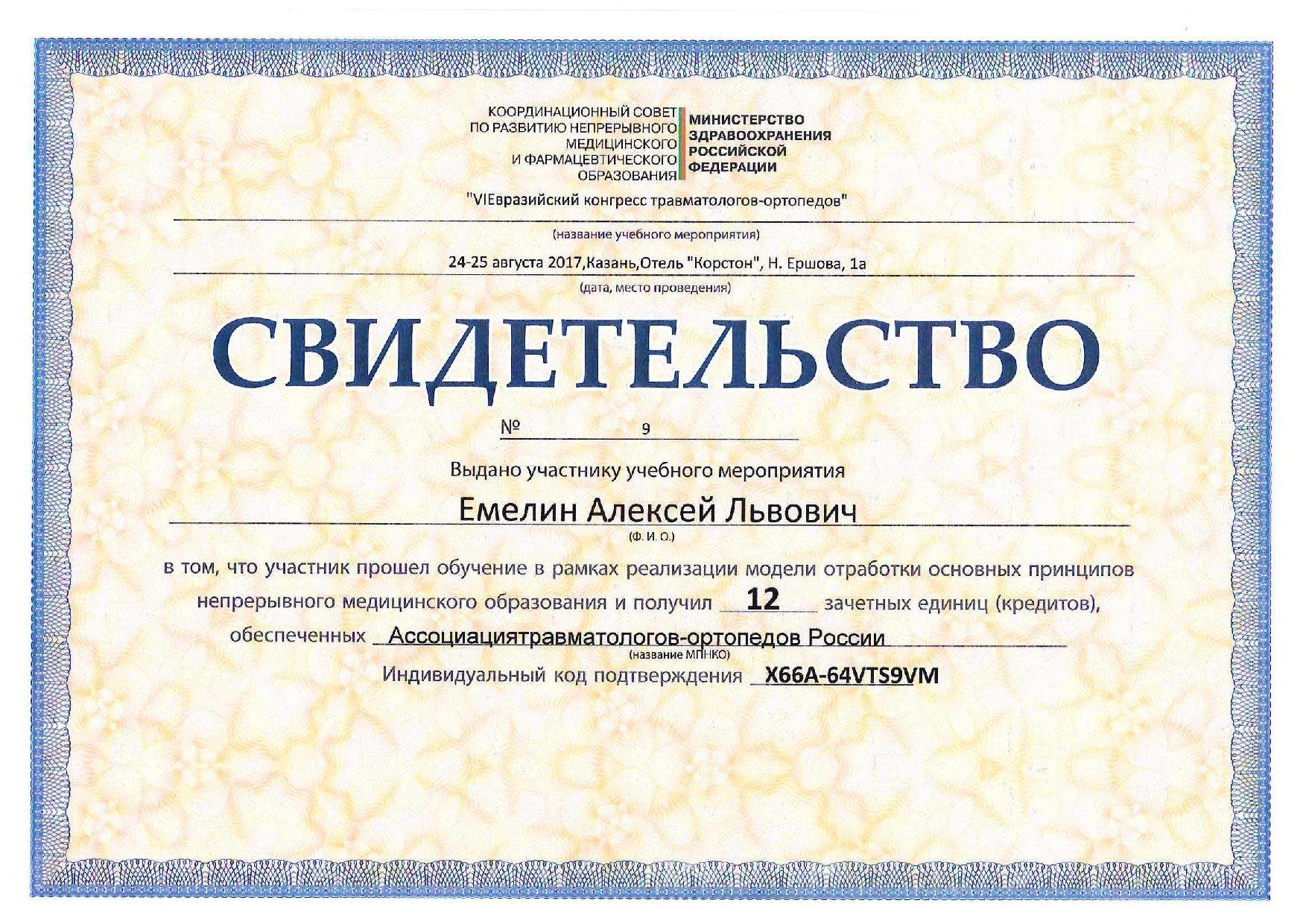 КООРДИНАЦИОННЫЙ СОВЕТ ПО РАЗВИТИЮ НЕПРЕРЫВНОГО МЕДИЦИНСКОГО И ФАРМАЦЕВТИЧЕСКОГО ОБРАЗОВАНИЯ

МИНИСТЕРСТВО ЗДРАВООХРАНЕНИЯ РОССИЙСКОЙ ФЕДЕРАЦИИ

"VIЕвразийский конгресс травматологов-ортопедов"

(название учебного мероприятия)

24-25 августа 2017,Казань,Отель "Корстон", Н. Ершова, 1а

(дата, место проведения)

СВИДЕТЕЛЬСТВО

№ 9

Выдано участнику учебного мероприятия

Емелин Алексей Львович

(Ф. И. О.)

в том, что участник прошел обучение в рамках реализации модели отработки основных принципов непрерывного медицинского образования и получил 12 зачетных единиц (кредитов), обеспеченных Ассоциациятравматологов-ортопедов России

(название МПНКО)

Индивидуальный код подтверждения X66A-64VTS9VM